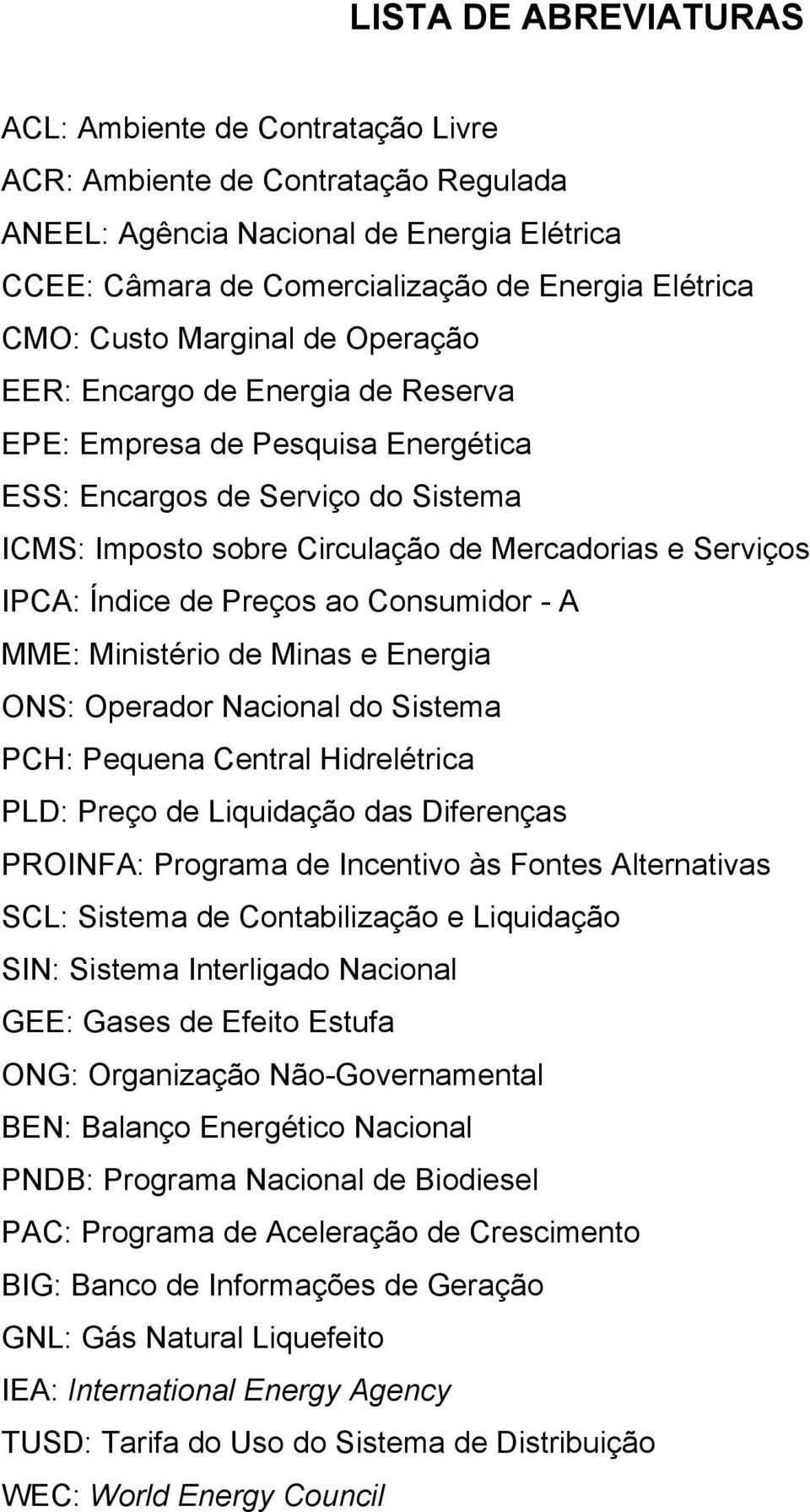 LISTA DE ABREVIATURAS

ACL: Ambiente de Contratação Livre
ACR: Ambiente de Contratação Regulada
ANEEL: Agência Nacional de Energia Elétrica
CCEE: Câmara de Comercialização de Energia Elétrica
CMO: Custo Marginal de Operação
EER: Encargo de Energia de Reserva
EPE: Empresa de Pesquisa Energética
ESS: Encargos de Serviço do Sistema
ICMS: Imposto sobre Circulação de Mercadorias e Serviços
IPCA: Índice de Preços ao Consumidor - A
MME: Ministério de Minas e Energia
ONS: Operador Nacional do Sistema
PCH: Pequena Central Hidrelétrica
PLD: Preço de Liquidação das Diferenças
PROINFA: Programa de Incentivo às Fontes Alternativas
SCL: Sistema de Contabilização e Liquidação
SIN: Sistema Interligado Nacional
GEE: Gases de Efeito Estufa
ONG: Organização Não-Governamental
BEN: Balanço Energético Nacional
PNDB: Programa Nacional de Biodiesel
PAC: Programa de Aceleração de Crescimento
BIG: Banco de Informações de Geração
GNL: Gás Natural Liquefeito
IEA: International Energy Agency
TUSD: Tarifa do Uso do Sistema de Distribuição
WEC: World Energy Council